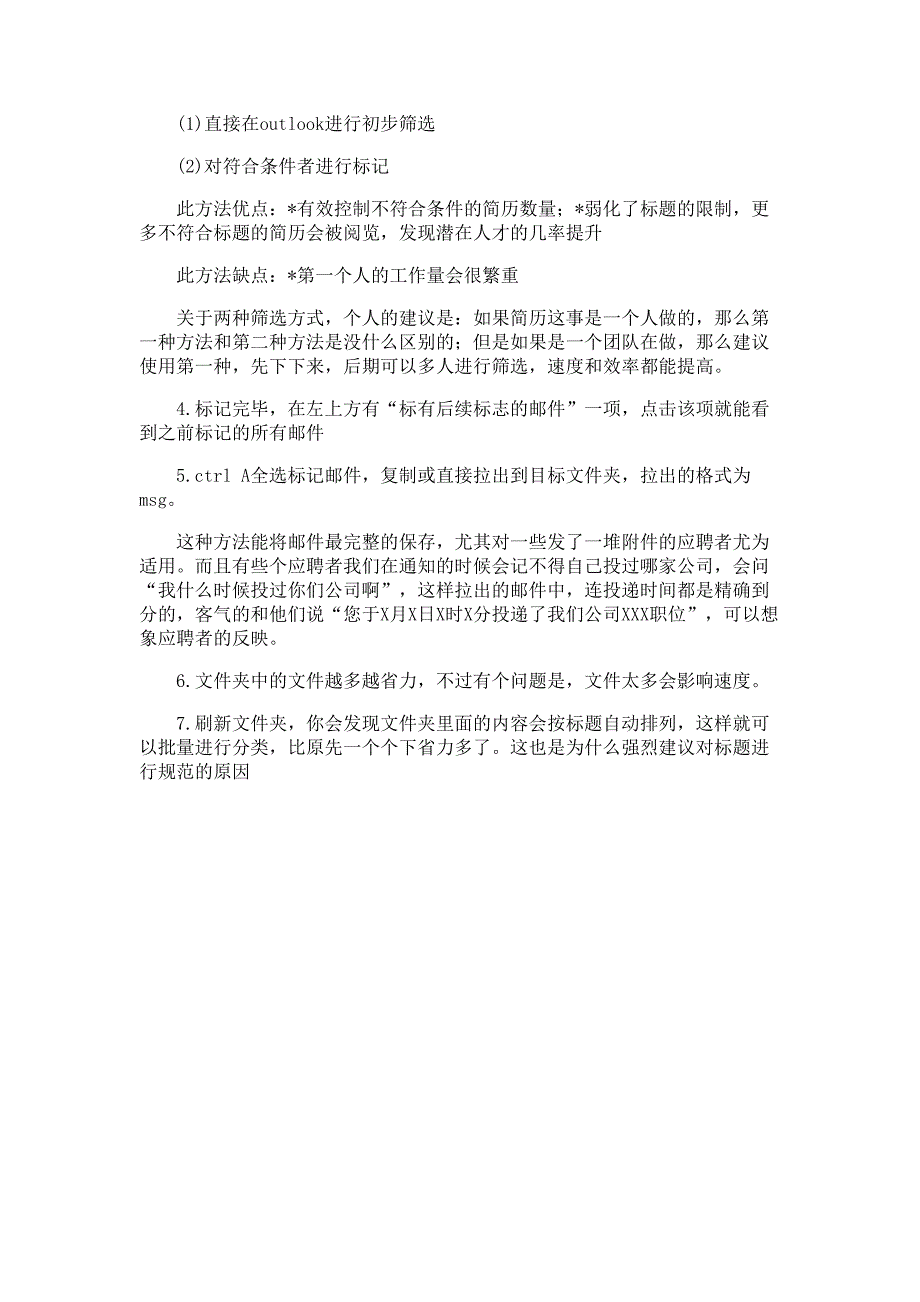 (1)直接在outlook进行初步筛选

(2)对符合条件者进行标记

此方法优点：*有效控制不符合条件的简历数量；*弱化了标题的限制，更多不符合标题的简历会被阅览，发现潜在人才的几率提升

此方法缺点：*第一个人的工作量会很繁重

关于两种筛选方式，个人的建议是：如果简历这事是一个人做的，那么第一种方法和第二种方法是没什么区别的；但是如果是一个团队在做，那么建议使用第一种，先下下来，后期可以多人进行筛选，速度和效率都能提高。

4.标记完毕，在左上方有“标有后续标志的邮件”一项，点击该项就能看到之前标记的所有邮件

5.ctrl A全选标记邮件，复制或直接拉出到目标文件夹，拉出的格式为msg。

这种方法能将邮件最完整的保存，尤其对一些发了一堆附件的应聘者尤为适用。而且有些个应聘者我们在通知的时候会记不得自己投过哪家公司，会问“我什么时候投过你们公司啊”，这样拉出的邮件中，连投递时间都是精确到分的，客气的和他们说“您于X月X日X时X分投递了我们公司XXX职位”，可以想象应聘者的反映。

6.文件夹中的文件越多越省力，不过有个问题是，文件太多会影响速度。

7.刷新文件夹，你会发现文件夹里面的内容会按标题自动排列，这样就可以批量进行分类，比原先一个个下省力多了。这也是为什么强烈建议对标题进行规范的原因